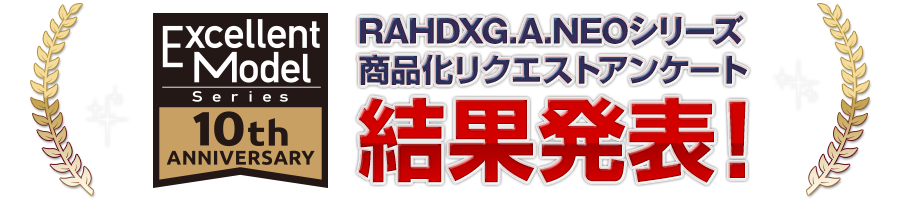 Excellent Model Series
10th ANNIVERSARY

RAHDXG.A.NEOシリーズ
商品化リクエストアンケート
結果発表！